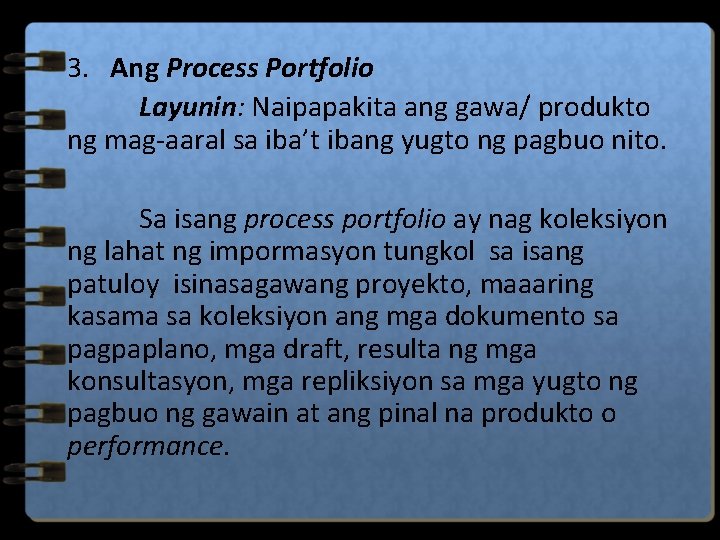 3. Ang Process Portfolio

Layunin: Naipapakita ang gawa/ produkto ng mag-aaral sa iba’t ibang yugto ng pagbuo nito.

Sa isang process portfolio ay nag koleksiyon ng lahat ng impormasyon tungkol sa isang patuloy isinasagawang proyekto, maaaring kasama sa koleksiyon ang mga dokumento sa pagpaplano, mga draft, resulta ng mga konsultasyon, mga repliksiyon sa mga yugto ng pagbuo ng gawain at ang pinal na produkto o performance.